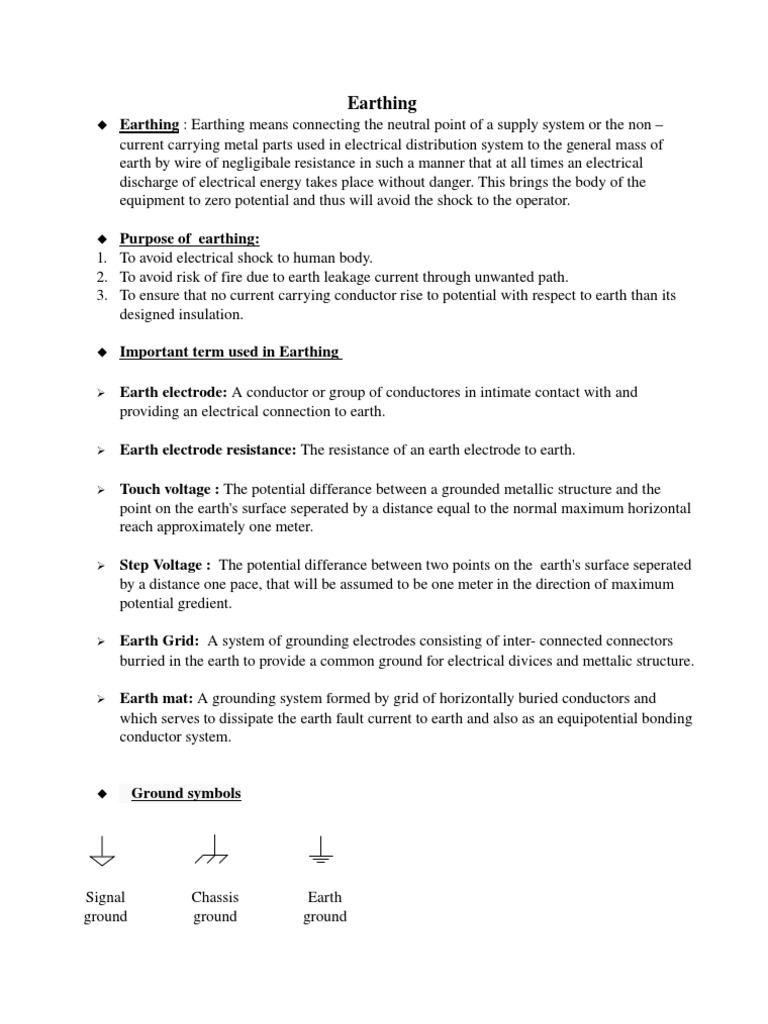 Earthing

◆ Earthing : Earthing means connecting the neutral point of a supply system or the non – current carrying metal parts used in electrical distribution system to the general mass of earth by wire of negligibale resistance in such a manner that at all times an electrical discharge of electrical energy takes place without danger. This brings the body of the equipment to zero potential and thus will avoid the shock to the operator.

◆ Purpose of earthing:
1. To avoid electrical shock to human body.
2. To avoid risk of fire due to earth leakage current through unwanted path.
3. To ensure that no current carrying conductor rise to potential with respect to earth than its designed insulation.

◆ Important term used in Earthing

➢ Earth electrode: A conductor or group of conductores in intimate contact with and providing an electrical connection to earth.

➢ Earth electrode resistance: The resistance of an earth electrode to earth.

➢ Touch voltage : The potential differance between a grounded metallic structure and the point on the earth's surface seperated by a distance equal to the normal maximum horizontal reach approximately one meter.

➢ Step Voltage : The potential differance between two points on the earth's surface seperated by a distance one pace, that will be assumed to be one meter in the direction of maximum potential gredient.

➢ Earth Grid: A system of grounding electrodes consisting of inter- connected connectors burried in the earth to provide a common ground for electrical divices and mettalic structure.

➢ Earth mat: A grounding system formed by grid of horizontally buried conductors and which serves to dissipate the earth fault current to earth and also as an equipotential bonding conductor system.

◆ Ground symbols

Signal ground

Chassis ground

Earth ground